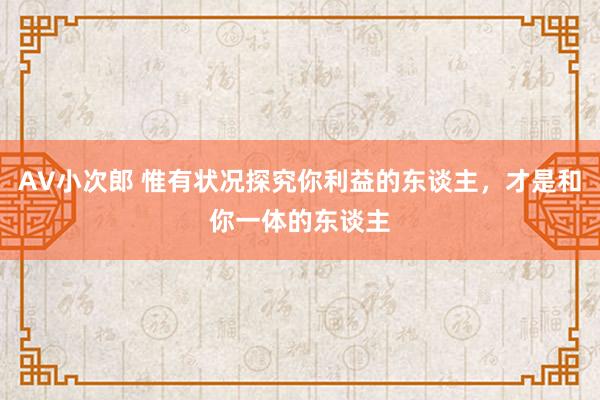 AV小次郎 惟有状况探究你利益的东谈主，才是和你一体的东谈主